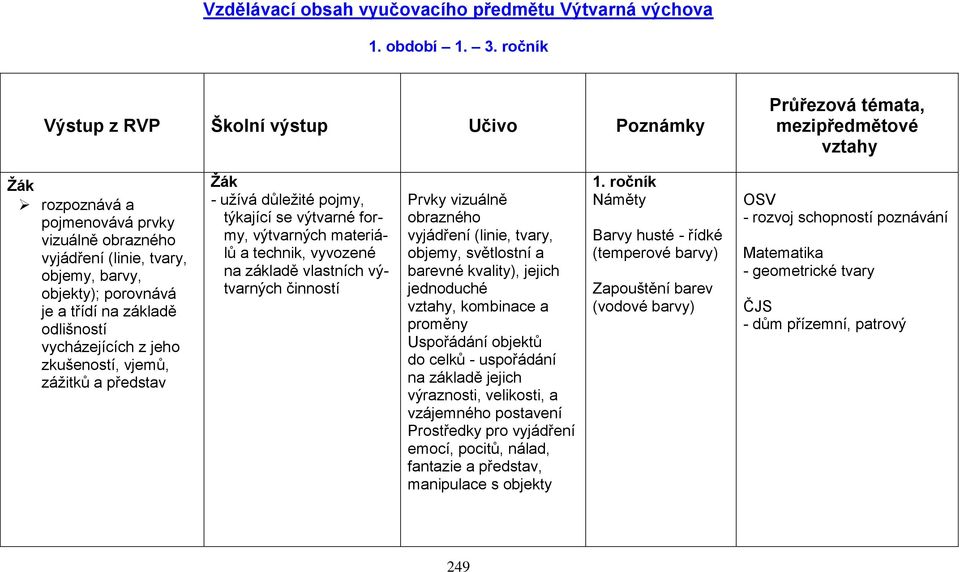 Vzdělávací obsah vyučovacího předmětu Výtvarná výchova

1. období – 1. – 3. ročník

| Výstup z RVP | Školní výstup | Učivo | Poznámky | Průřezová témata, mezipředmětové vztahy |
|---|---|---|---|---|
| Žák ➢ rozpoznává a pojmenovává prvky vizuálně obrazného vyjádření (linie, tvary, objemy, barvy, objekty); porovnává je a třídí na základě odlišností vycházejících z jeho zkušeností, vjemů, zážitků a představ | Žák - užívá důležité pojmy, týkající se výtvarné formy, výtvarných materiálů a technik, vyvozené na základě vlastních výtvarných činností | Prvky vizuálně obrazného vyjádření (linie, tvary, objemy, světlostní a barevné kvality), jejich jednoduché vztahy, kombinace a proměny Uspořádání objektů do celků - uspořádání na základě jejich výraznosti, velikosti, a vzájemného postavení Prostředky pro vyjádření emocí, pocitů, nálad, fantazie a představ, manipulace s objekty | 1. ročník Náměty Barvy husté - řídké (temperové barvy) Zapouštění barev (vodové barvy) | OSV - rozvoj schopností poznávání Matematika - geometrické tvary ČJS - dům přízemní, patrový |

249